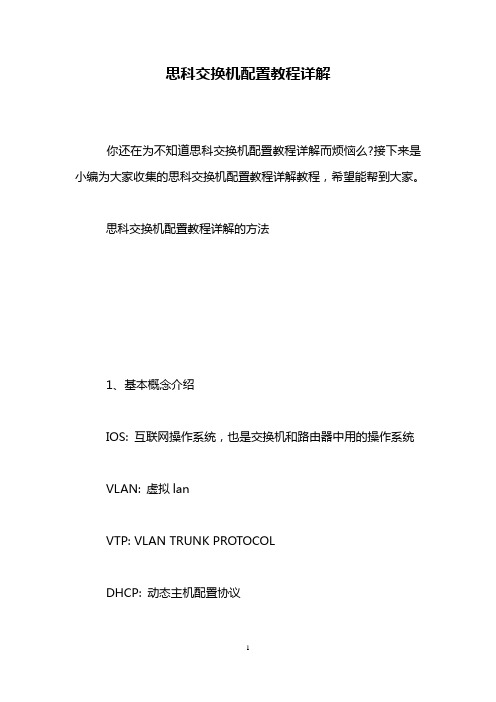 思科交换机配置教程详解

你还在为不知道思科交换机配置教程详解而烦恼么?接下来是小编为大家收集的思科交换机配置教程详解教程，希望能帮到大家。

思科交换机配置教程详解的方法

1、基本概念介绍

IOS: 互联网操作系统，也是交换机和路由器中用的操作系统

VLAN: 虚拟 lan

VTP: VLAN TRUNK PROTOCOL

DHCP: 动态主机配置协议

1